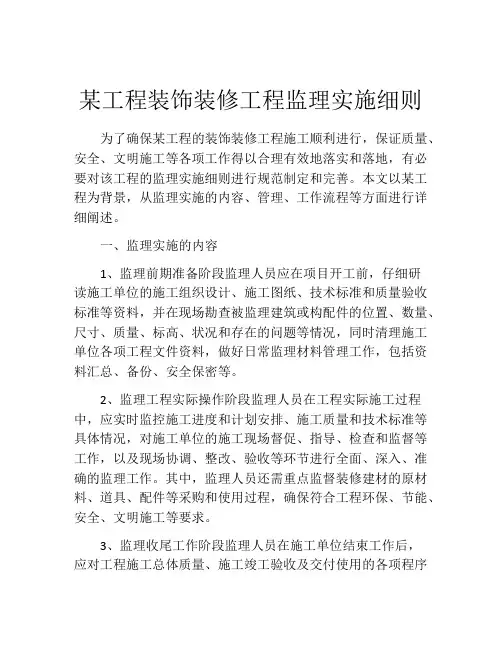 某工程装饰装修工程监理实施细则

为了确保某工程的装饰装修工程施工顺利进行，保证质量、安全、文明施工等各项工作得以合理有效地落实和落地，有必要对该工程的监理实施细则进行规范制定和完善。本文以某工程为背景，从监理实施的内容、管理、工作流程等方面进行详细阐述。

一、监理实施的内容

1、监理前期准备阶段监理人员应在项目开工前，仔细研读施工单位的施工组织设计、施工图纸、技术标准和质量验收标准等资料，并在现场勘查被监理建筑或构配件的位置、数量、尺寸、质量、标高、状况和存在的问题等情况，同时清理施工单位各项工程文件资料，做好日常监理材料管理工作，包括资料汇总、备份、安全保密等。

2、监理工程实际操作阶段监理人员在工程实际施工过程中，应实时监控施工进度和计划安排、施工质量和技术标准等具体情况，对施工单位的施工现场督促、指导、检查和监督等工作，以及现场协调、整改、验收等环节进行全面、深入、准确的监理工作。其中，监理人员还需重点监督装修建材的原材料、道具、配件等采购和使用过程，确保符合工程环保、节能、安全、文明施工等要求。

3、监理收尾工作阶段监理人员在施工单位结束工作后，应对工程施工总体质量、施工竣工验收及交付使用的各项程序